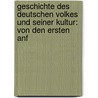 geschichte des deutschen volkes und seiner kultur: von den ersten anf